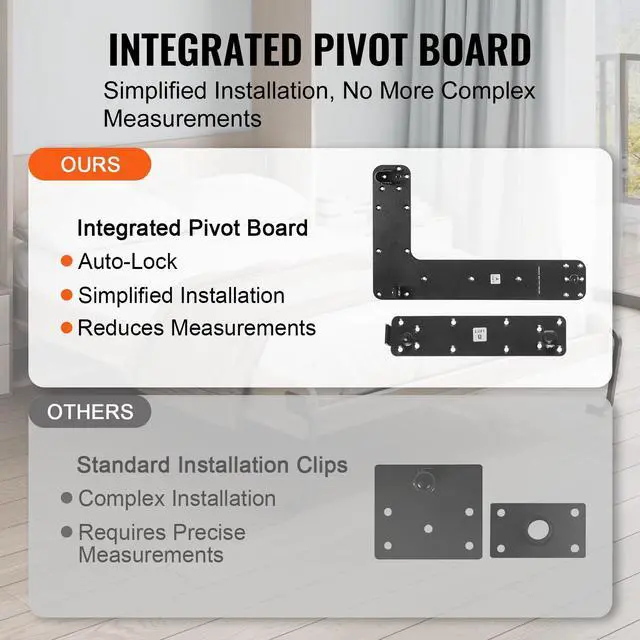 INTEGRATED PIVOT BOARD

Simplified Installation, No More Complex Measurements

OURS

Integrated Pivot Board

• Auto-Lock
• Simplified Installation
• Reduces Measurements

OTHERS

Standard Installation Clips

• Complex Installation
• Requires Precise Measurements